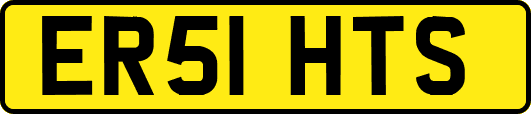 ER51 HTS